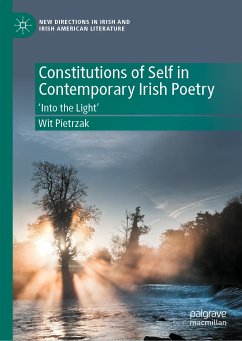 NEW DIRECTIONS IN IRISH AND IRISH AMERICAN LITERATURE

Constitutions of Self in Contemporary Irish Poetry

'Into the Light'

Wit Pietrzak

palgrave macmillan